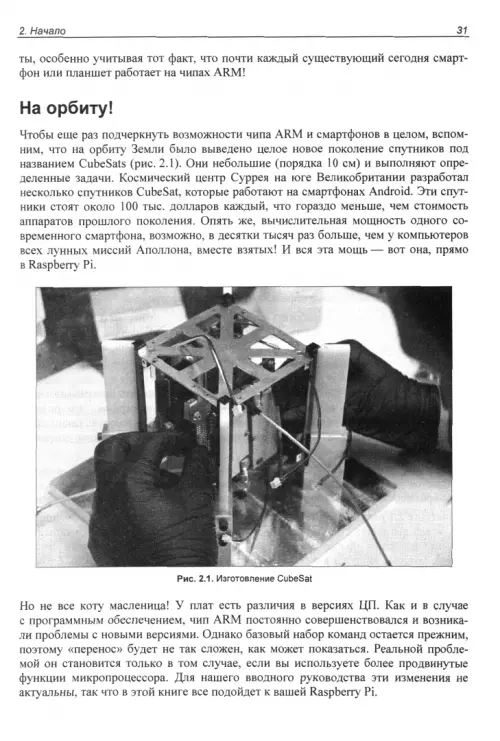 2. Начало

31

ты, особенно учитывая тот факт, что почти каждый существующий сегодня смартфон или планшет работает на чипах ARM!

На орбиту!

Чтобы еще раз подчеркнуть возможности чипа ARM и смартфонов в целом, вспомним, что на орбиту Земли было выведено целое новое поколение спутников под названием CubeSats (рис. 2.1). Они небольшие (порядка 10 см) и выполняют определенные задачи. Космический центр Суррея на юге Великобритании разработал несколько спутников CubeSat, которые работают на смартфонах Android. Эти спутники стоят около 100 тыс. долларов каждый, что гораздо меньше, чем стоимость аппаратов прошлого поколения. Опять же, вычислительная мощность одного современного смартфона, возможно, в десятки тысяч раз больше, чем у компьютеров всех лунных миссий Аполлона, вместе взятых! И вся эта мощь — вот она, прямо в Raspberry Pi.

Рис. 2.1. Изготовление CubeSat

Но не все коту масленица! У плат есть различия в версиях ЦП. Как и в случае с программным обеспечением, чип ARM постоянно совершенствовался и возникали проблемы с новыми версиями. Однако базовый набор команд остается прежним, поэтому «перенос» будет не так сложен, как может показаться. Реальной проблемой он становится только в том случае, если вы используете более продвинутые функции микропроцессора. Для нашего вводного руководства эти изменения не актуальны, так что в этой книге все подойдет к вашей Raspberry Pi.